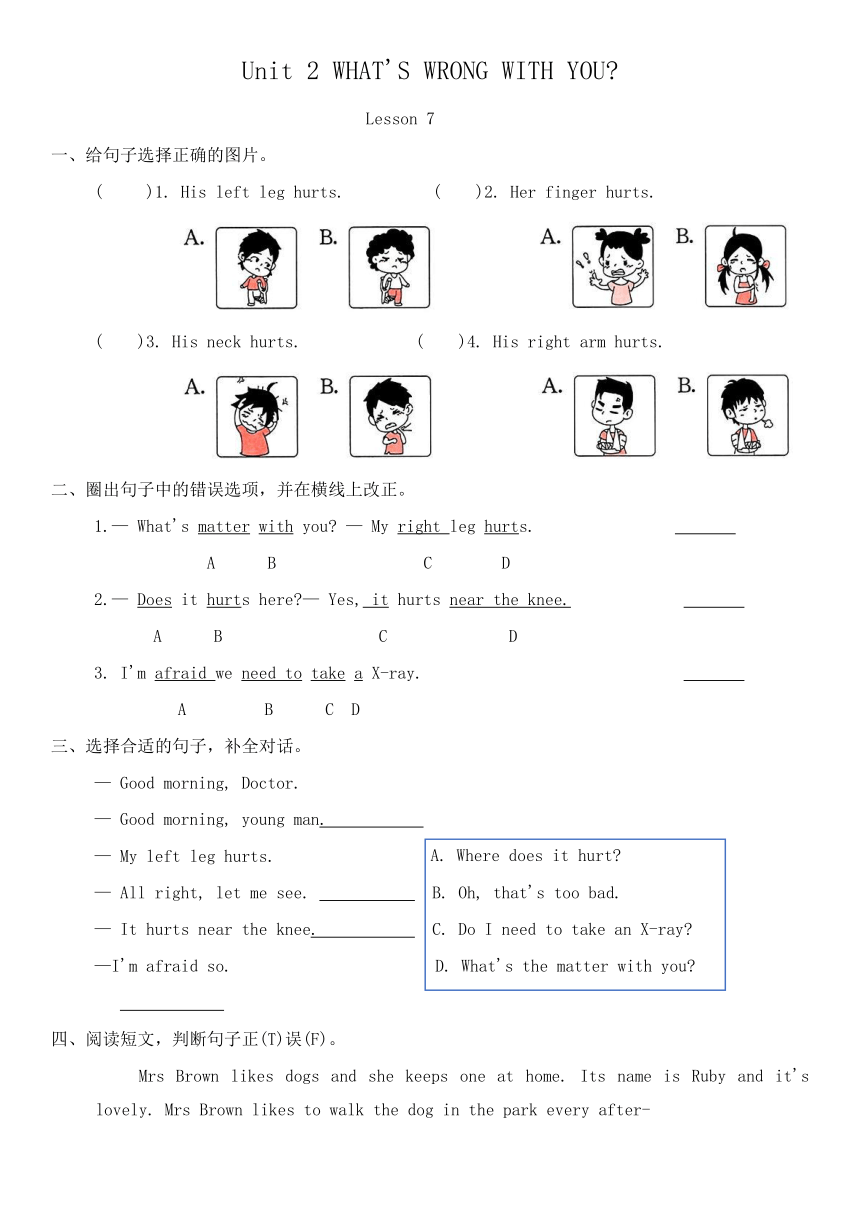 Unit 2 WHAT'S WRONG WITH YOU?

Lesson 7

一、给句子选择正确的图片。

(　　)1. His left leg hurts.　　(　　)2. Her finger hurts.

A.　B.　A.　B.

(　　)3. His neck hurts.　　(　　)4. His right arm hurts.

A.　B.　A.　B.

二、圈出句子中的错误选项，并在横线上改正。

1.— What's matter with you? — My right leg hurts. ______
A B C D

2.— Does it hurts here?— Yes, it hurts near the knee. ______
A B C D

3. I'm afraid we need to take a X-ray. ______
A B C D

三、选择合适的句子，补全对话。

— Good morning, Doctor.

— Good morning, young man.__________

— My left leg hurts.

— All right, let me see. __________

— It hurts near the knee.__________

—I'm afraid so.

__________

A. Where does it hurt?
B. Oh, that's too bad.
C. Do I need to take an X-ray?
D. What's the matter with you?

四、阅读短文，判断句子正(T)误(F)。

Mrs Brown likes dogs and she keeps one at home. Its name is Ruby and it's lovely. Mrs Brown likes to walk the dog in the park every after-